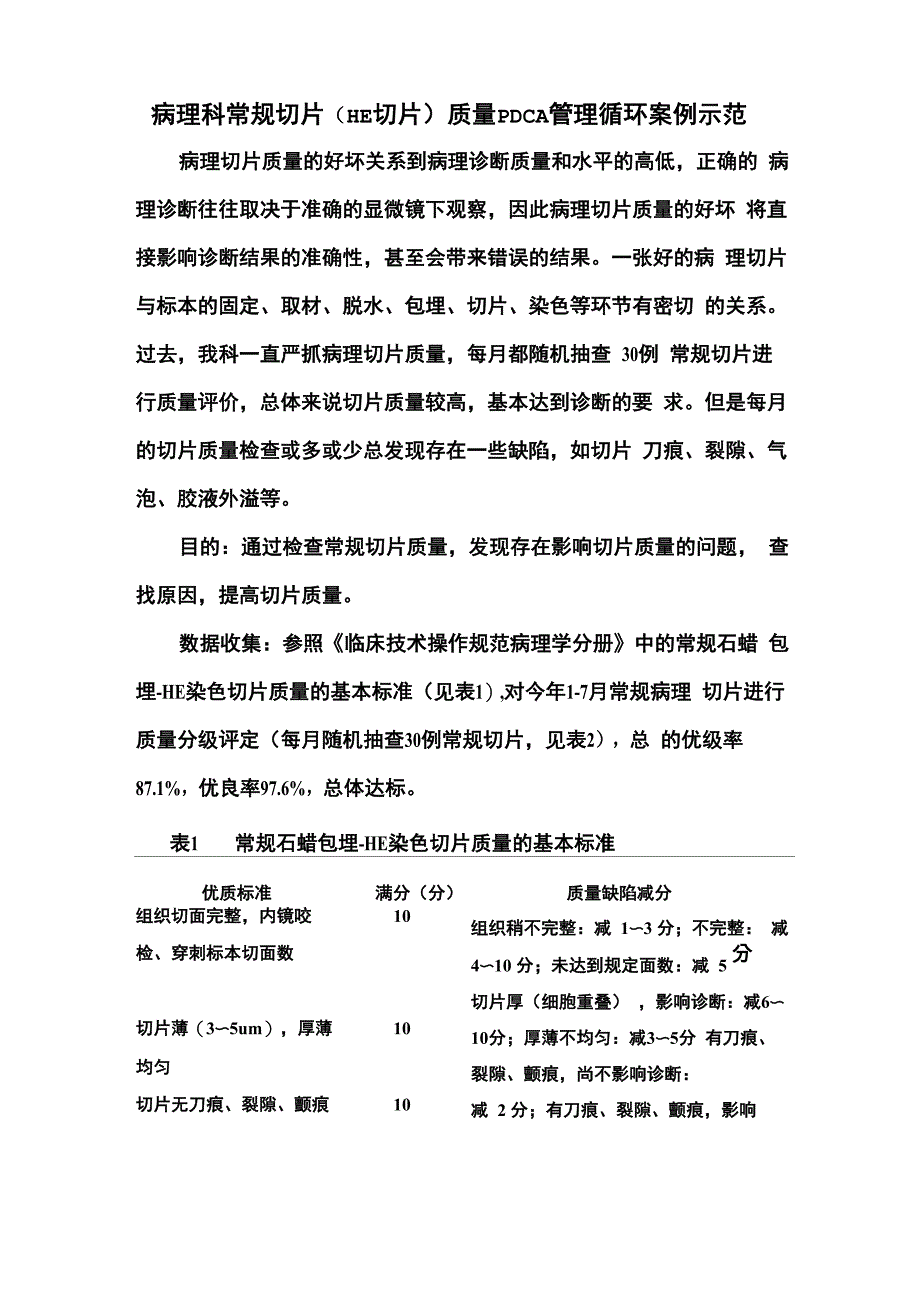 病理科常规切片（HE切片）质量PDCA管理循环案例示范

病理切片质量的好坏关系到病理诊断质量和水平的高低，正确的 病理诊断往往取决于准确的显微镜下观察，因此病理切片质量的好坏 将直接影响诊断结果的准确性，甚至会带来错误的结果。一张好的病 理切片与标本的固定、取材、脱水、包埋、切片、染色等环节有密切 的关系。过去，我科一直严抓病理切片质量，每月都随机抽查 30例 常规切片进行质量评价，总体来说切片质量较高，基本达到诊断的要 求。但是每月的切片质量检查或多或少总发现存在一些缺陷，如切片 刀痕、裂隙、气泡、胶液外溢等。

目的：通过检查常规切片质量，发现存在影响切片质量的问题， 查找原因，提高切片质量。

数据收集：参照《临床技术操作规范病理学分册》中的常规石蜡 包埋-HE染色切片质量的基本标准（见表1）,对今年1-7月常规病理 切片进行质量分级评定（每月随机抽查30例常规切片，见表2），总 的优级率87.1%，优良率97.6%，总体达标。

表1 常规石蜡包埋-HE染色切片质量的基本标准

| 优质标准 | 满分（分） | 质量缺陷减分 |
|---|---|---|
| 组织切面完整，内镜咬检、穿刺标本切面数 | 10 | 组织稍不完整：减 1~3 分；不完整： 减 4~10 分；未达到规定面数：减 5 分 |
| 切片薄（3~5um），厚薄均匀 | 10 | 切片厚（细胞重叠），影响诊断：减6~10分；厚薄不均匀：减3~5分 |
| 切片无刀痕、裂隙、颤痕 | 10 | 有刀痕、裂隙、颤痕，尚不影响诊断：减 2 分；有刀痕、裂隙、颤痕，影响 |